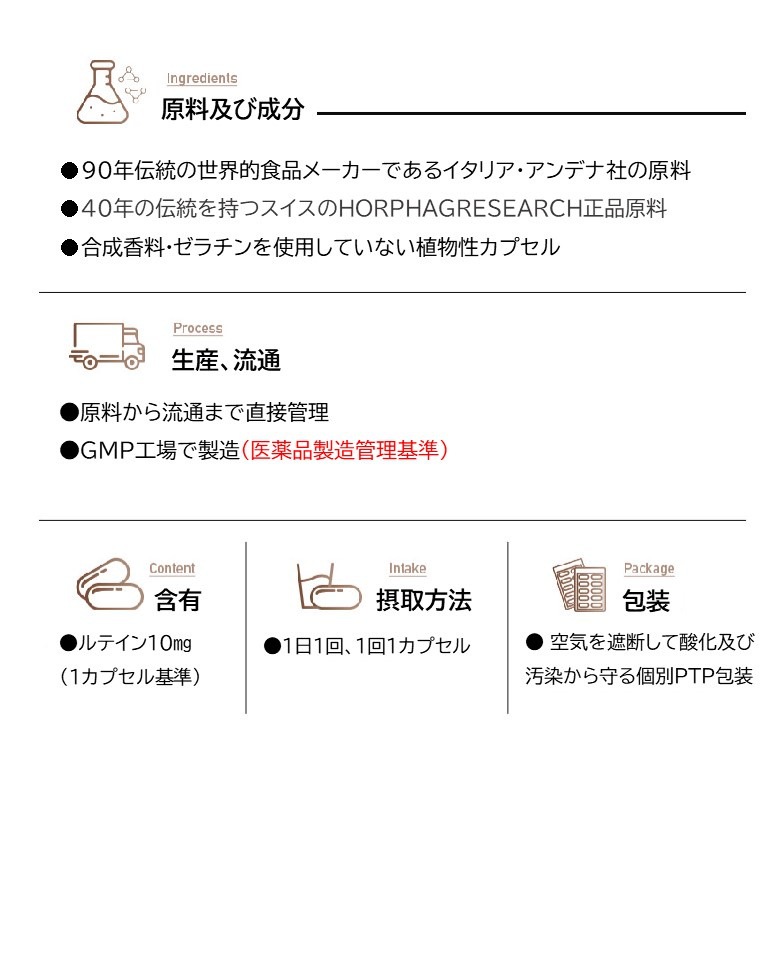 Ingredients
原料及び成分

●90年伝統の世界的食品メーカーであるイタリア・アンデナ社の原料
●40年の伝統を持つスイスのHORPHAGRESEARCH正品原料
●合成香料・ゼラチンを使用していない植物性カプセル

Process
生産、流通

●原料から流通まで直接管理
●GMP工場で製造(医薬品製造管理基準)

Content
含有

●ルテイン10㎎
(1カプセル基準)

Intake
摂取方法

●1日1回、1回1カプセル

Package
包装

● 空気を遮断して酸化及び汚染から守る個別PTP包装